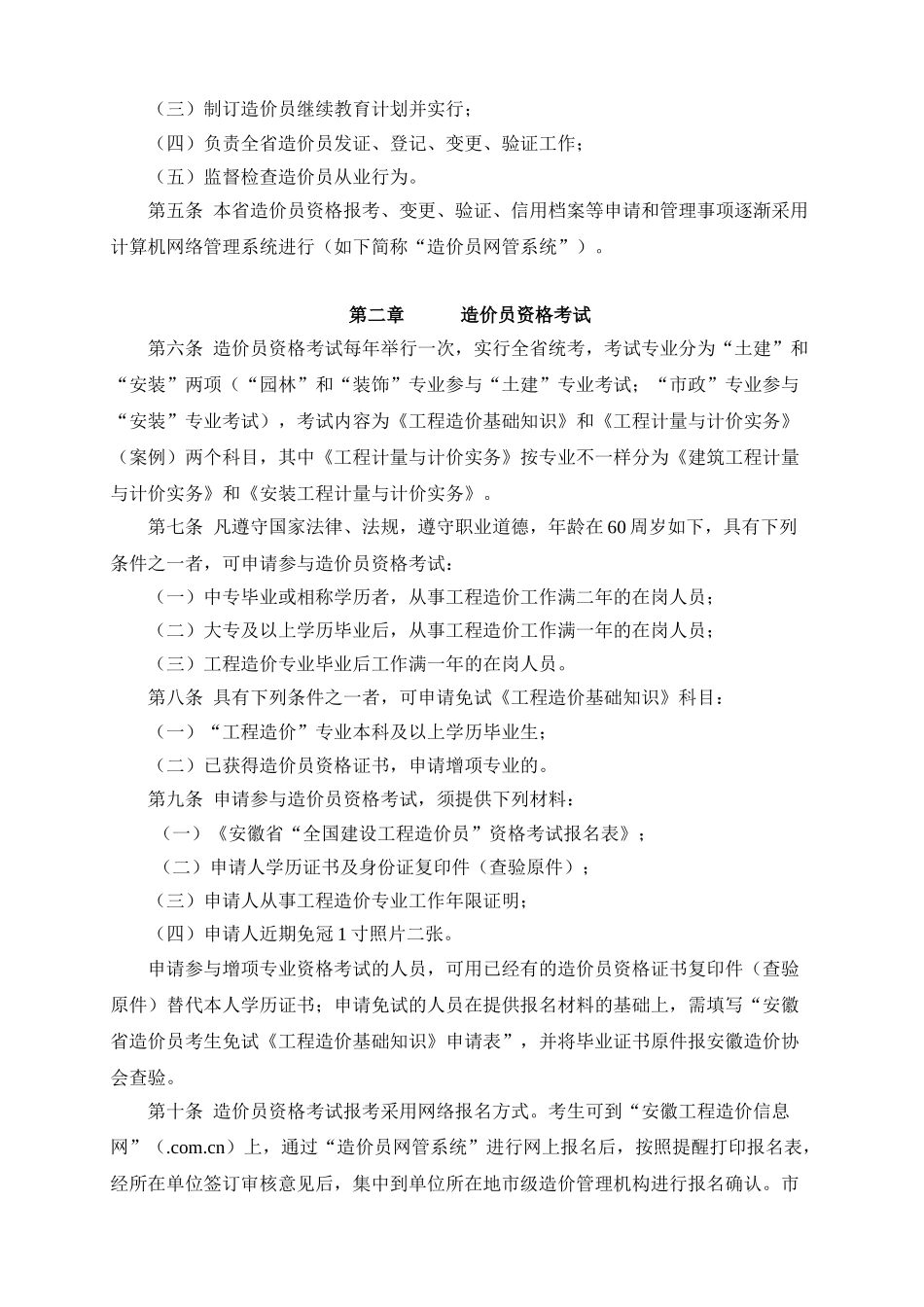 （三）制订造价员继续教育计划并实行；

（四）负责全省造价员发证、登记、变更、验证工作；

（五）监督检查造价员从业行为。

第五条 本省造价员资格报考、变更、验证、信用档案等申请和管理事项逐渐采用计算机网络管理系统进行（如下简称“造价员网管系统”）。

第二章 造价员资格考试

第六条 造价员资格考试每年举行一次，实行全省统考，考试专业分为“土建”和“安装”两项（“园林”和“装饰”专业参与“土建”专业考试；“市政”专业参与“安装”专业考试），考试内容为《工程造价基础知识》和《工程计量与计价实务》（案例）两个科目，其中《工程计量与计价实务》按专业不一样分为《建筑工程计量与计价实务》和《安装工程计量与计价实务》。

第七条 凡遵守国家法律、法规，遵守职业道德，年龄在60周岁如下，具有下列条件之一者，可申请参与造价员资格考试：

（一）中专毕业或相称学历者，从事工程造价工作满二年的在岗人员；

（二）大专及以上学历毕业后，从事工程造价工作满一年的在岗人员；

（三）工程造价专业毕业后工作满一年的在岗人员。

第八条 具有下列条件之一者，可申请免试《工程造价基础知识》科目：

（一）“工程造价”专业本科及以上学历毕业生；

（二）已获得造价员资格证书，申请增项专业的。

第九条 申请参与造价员资格考试，须提供下列材料：

（一）《安徽省“全国建设工程造价员”资格考试报名表》；

（二）申请人学历证书及身份证复印件（查验原件）；

（三）申请人从事工程造价专业工作年限证明；

（四）申请人近期免冠1寸照片二张。

申请参与增项专业资格考试的人员，可用已经有的造价员资格证书复印件（查验原件）替代本人学历证书；申请免试的人员在提供报名材料的基础上，需填写“安徽省造价员考生免试《工程造价基础知识》申请表”，并将毕业证书原件报安徽造价协会查验。

第十条 造价员资格考试报考采用网络报名方式。考生可到“安徽工程造价信息网”（.com.cn）上，通过“造价员网管系统”进行网上报名后，按照提醒打印报名表，经所在单位签订审核意见后，集中到单位所在地市级造价管理机构进行报名确认。市